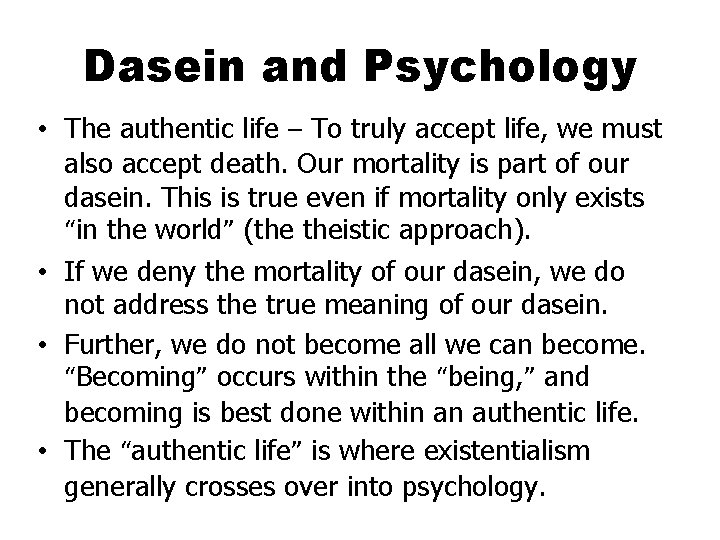 Dasein and Psychology

• The authentic life – To truly accept life, we must also accept death. Our mortality is part of our dasein. This is true even if mortality only exists “in the world” (the theistic approach).

• If we deny the mortality of our dasein, we do not address the true meaning of our dasein.

• Further, we do not become all we can become. “Becoming” occurs within the “being,” and becoming is best done within an authentic life.

• The “authentic life” is where existentialism generally crosses over into psychology.